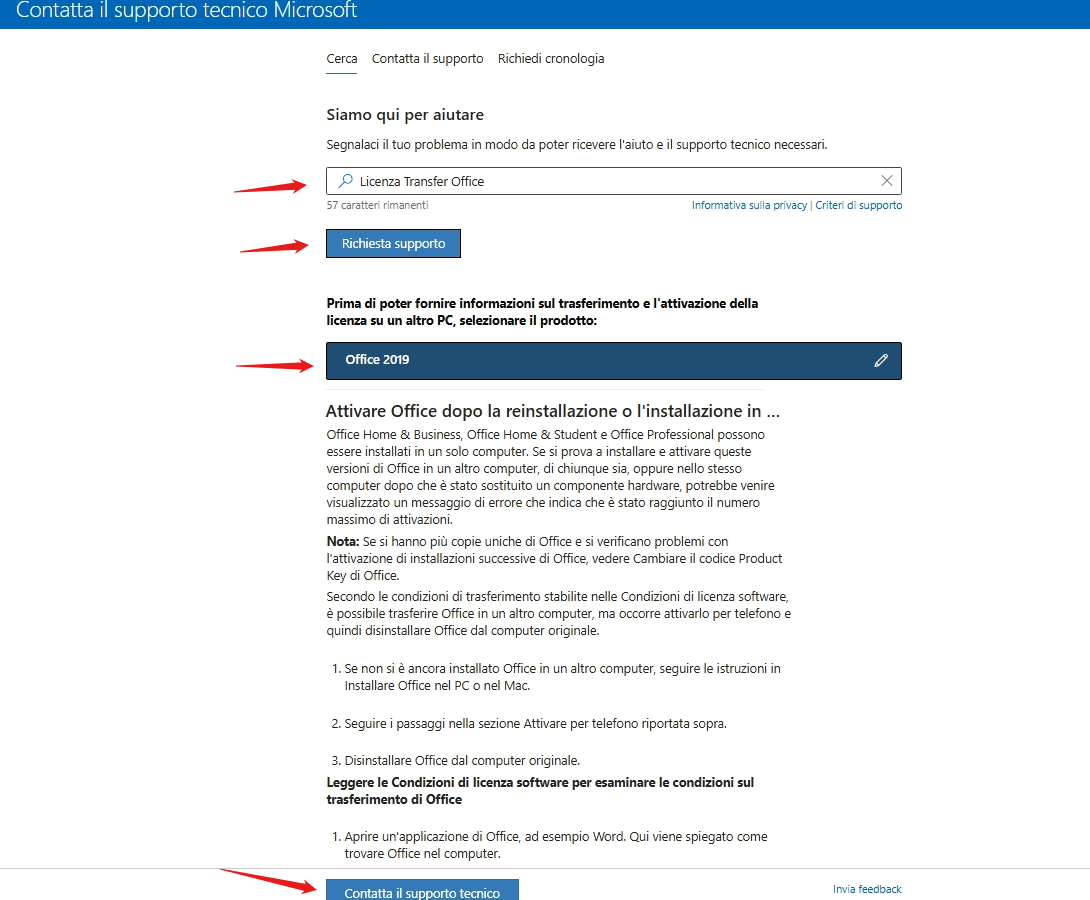 Contatta il supporto tecnico Microsoft

Cerca Contatta il supporto Richiedi cronologia

Siamo qui per aiutare

Segnalaci il tuo problema in modo da poter ricevere l'aiuto e il supporto tecnico necessari.

Licenza Transfer Office

57 caratteri rimanenti

Informativa sulla privacy | Criteri di supporto

Richiesta supporto

Prima di poter fornire informazioni sul trasferimento e l'attivazione della licenza su un altro PC, selezionare il prodotto:

Office 2019

Attivare Office dopo la reinstallazione o l'installazione in ...

Office Home & Business, Office Home & Student e Office Professional possono essere installati in un solo computer. Se si prova a installare e attivare queste versioni di Office in un altro computer, di chiunque sia, oppure nello stesso computer dopo che è stato sostituito un componente hardware, potrebbe venire visualizzato un messaggio di errore che indica che è stato raggiunto il numero massimo di attivazioni.

Nota: Se si hanno più copie uniche di Office e si verificano problemi con l'attivazione di installazioni successive di Office, vedere Cambiare il codice Product Key di Office.

Secondo le condizioni di trasferimento stabilite nelle Condizioni di licenza software, è possibile trasferire Office in un altro computer, ma occorre attivarlo per telefono e quindi disinstallare Office dal computer originale.

1. Se non si è ancora installato Office in un altro computer, seguire le istruzioni in Installare Office nel PC o nel Mac.

2. Seguire i passaggi nella sezione Attivare per telefono riportata sopra.

3. Disinstallare Office dal computer originale.

Leggere le Condizioni di licenza software per esaminare le condizioni sul trasferimento di Office

1. Aprire un'applicazione di Office, ad esempio Word. Qui viene spiegato come trovare Office nel computer.

Contatta il supporto tecnico

Invia feedback